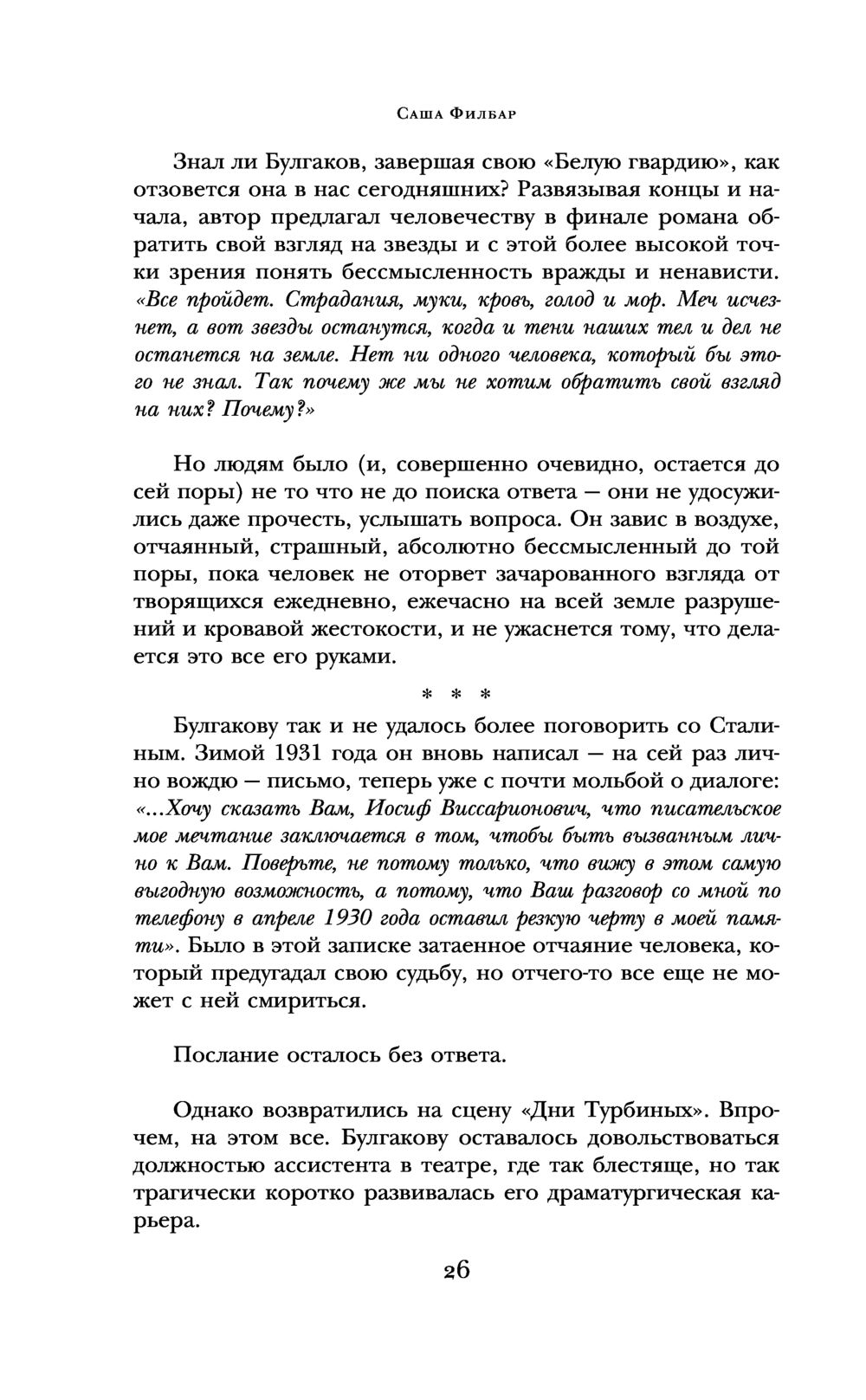 Саша Филбар

Знал ли Булгаков, завершая свою «Белую гвардию», как отзовется она в нас сегодняшних? Развязывая концы и начала, автор предлагал человечеству в финале романа обратить свой взгляд на звезды и с этой более высокой точки зрения понять бессмысленность вражды и ненависти. «Все пройдет. Страдания, муки, кровь, голод и мор. Меч исчезнет, а вот звезды останутся, когда и тени наших тел и дел не останется на земле. Нет ни одного человека, который бы этого не знал. Так почему же мы не хотим обратить свой взгляд на них? Почему?»

Но людям было (и, совершенно очевидно, остается до сей поры) не то что не до поиска ответа — они не удосужились даже прочесть, услышать вопроса. Он завис в воздухе, отчаянный, страшный, абсолютно бессмысленный до той поры, пока человек не оторвет зачарованного взгляда от творящихся ежедневно, ежечасно на всей земле разрушений и кровавой жестокости, и не ужаснется тому, что делается это все его руками.

* * *

Булгакову так и не удалось более поговорить со Сталиным. Зимой 1931 года он вновь написал — на сей раз лично вождю — письмо, теперь уже с почти мольбой о диалоге: «...Хочу сказать Вам, Иосиф Виссарионович, что писательское мое мечтание заключается в том, чтобы быть вызванным лично к Вам. Поверьте, не потому только, что вижу в этом самую выгодную возможность, а потому, что Ваш разговор со мной по телефону в апреле 1930 года оставил резкую черту в моей памяти». Было в этой записке затаенное отчаяние человека, который предугадал свою судьбу, но отчего-то все еще не может с ней смириться.

Послание осталось без ответа.

Однако возвратились на сцену «Дни Турбиных». Впрочем, на этом все. Булгакову оставалось довольствоваться должностью ассистента в театре, где так блестяще, но так трагически коротко развивалась его драматургическая карьера.

26